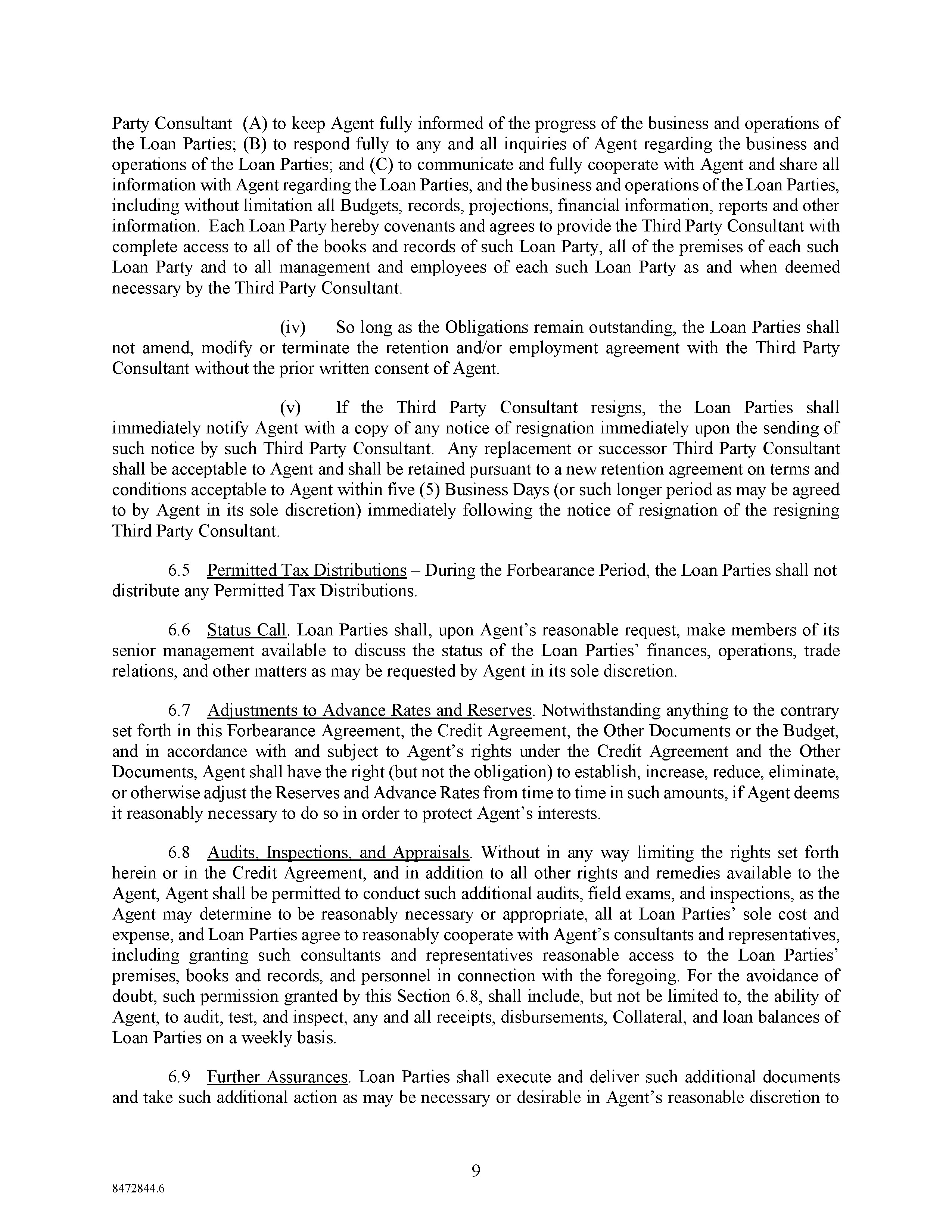 Party Consultant (A) to keep Agent fully informed of the progress of the business and operations of the Loan Parties; (B) to respond fully to any and all inquiries of Agent regarding the business and operations of the Loan Parties; and (C) to communicate and fully cooperate with Agent and share all information with Agent regarding the Loan Parties, and the business and operations of the Loan Parties, including without limitation all Budgets, records, projections, financial information, reports and other information. Each Loan Party hereby covenants and agrees to provide the Third Party Consultant with complete access to all of the books and records of such Loan Party, all of the premises of each such Loan Party and to all management and employees of each such Loan Party as and when deemed necessary by the Third Party Consultant.

(iv) So long as the Obligations remain outstanding, the Loan Parties shall not amend, modify or terminate the retention and/or employment agreement with the Third Party Consultant without the prior written consent of Agent.

(v) If the Third Party Consultant resigns, the Loan Parties shall immediately notify Agent with a copy of any notice of resignation immediately upon the sending of such notice by such Third Party Consultant. Any replacement or successor Third Party Consultant shall be acceptable to Agent and shall be retained pursuant to a new retention agreement on terms and conditions acceptable to Agent within five (5) Business Days (or such longer period as may be agreed to by Agent in its sole discretion) immediately following the notice of resignation of the resigning Third Party Consultant.

6.5 Permitted Tax Distributions – During the Forbearance Period, the Loan Parties shall not distribute any Permitted Tax Distributions.

6.6 Status Call. Loan Parties shall, upon Agent's reasonable request, make members of its senior management available to discuss the status of the Loan Parties' finances, operations, trade relations, and other matters as may be requested by Agent in its sole discretion.

6.7 Adjustments to Advance Rates and Reserves. Notwithstanding anything to the contrary set forth in this Forbearance Agreement, the Credit Agreement, the Other Documents or the Budget, and in accordance with and subject to Agent's rights under the Credit Agreement and the Other Documents, Agent shall have the right (but not the obligation) to establish, increase, reduce, eliminate, or otherwise adjust the Reserves and Advance Rates from time to time in such amounts, if Agent deems it reasonably necessary to do so in order to protect Agent's interests.

6.8 Audits, Inspections, and Appraisals. Without in any way limiting the rights set forth herein or in the Credit Agreement, and in addition to all other rights and remedies available to the Agent, Agent shall be permitted to conduct such additional audits, field exams, and inspections, as the Agent may determine to be reasonably necessary or appropriate, all at Loan Parties' sole cost and expense, and Loan Parties agree to reasonably cooperate with Agent's consultants and representatives, including granting such consultants and representatives reasonable access to the Loan Parties' premises, books and records, and personnel in connection with the foregoing. For the avoidance of doubt, such permission granted by this Section 6.8, shall include, but not be limited to, the ability of Agent, to audit, test, and inspect, any and all receipts, disbursements, Collateral, and loan balances of Loan Parties on a weekly basis.

6.9 Further Assurances. Loan Parties shall execute and deliver such additional documents and take such additional action as may be necessary or desirable in Agent's reasonable discretion to

9

8472844.6